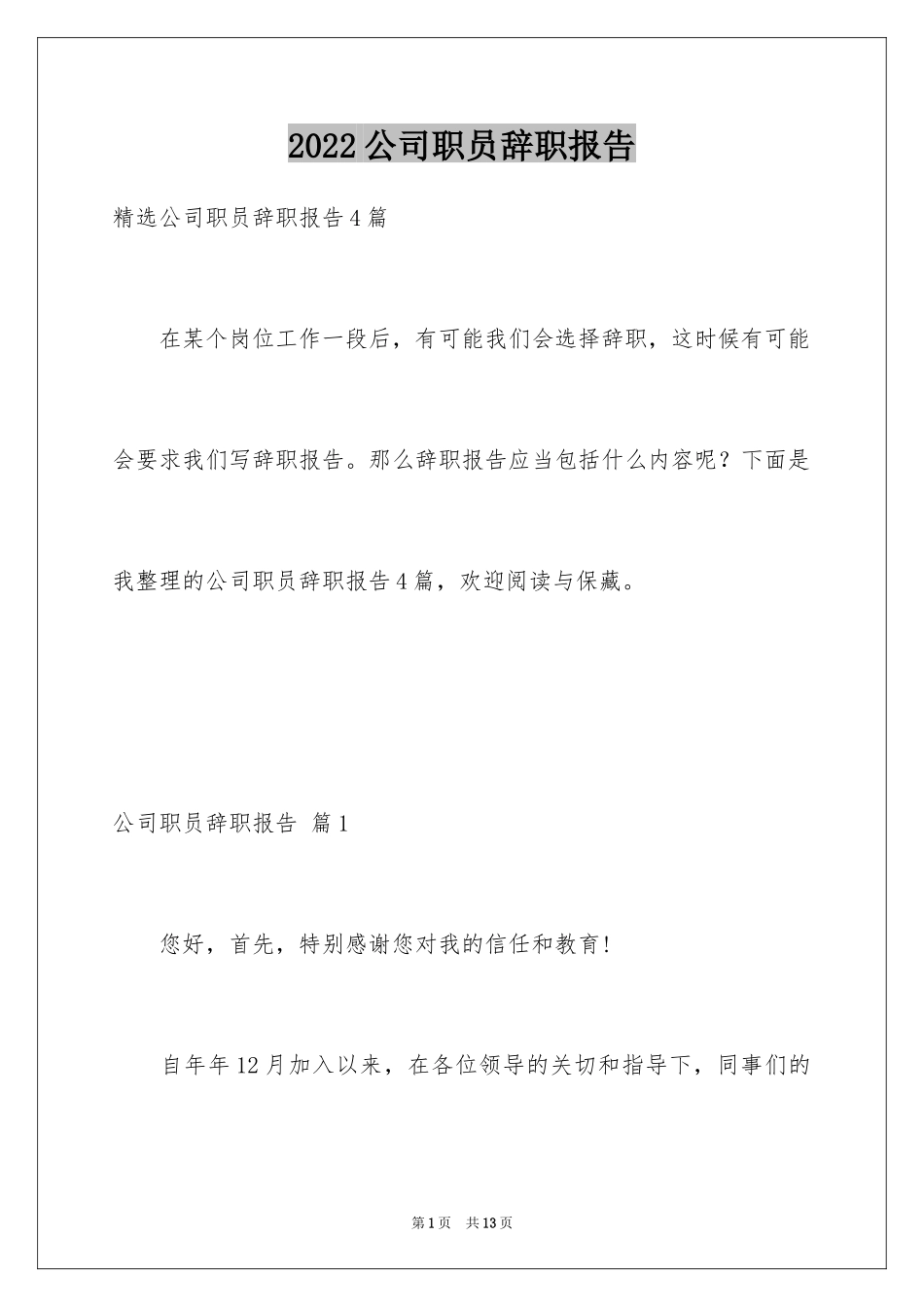 2022 公司职员辞职报告

精选公司职员辞职报告 4 篇

在某个岗位工作一段后，有可能我们会选择辞职，这时候有可能会要求我们写辞职报告。那么辞职报告应当包括什么内容呢？下面是我整理的公司职员辞职报告 4 篇，欢迎阅读与保藏。

公司职员辞职报告 篇 1

您好，首先，特别感谢您对我的信任和教育！

自年年 12 月加入以来，在各位领导的关切和指导下，同事们的

第 1 页 共 13 页